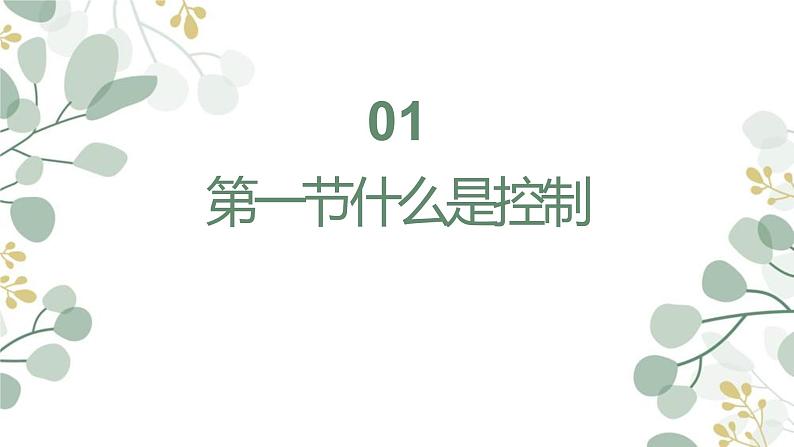 01

第一节什么是控制